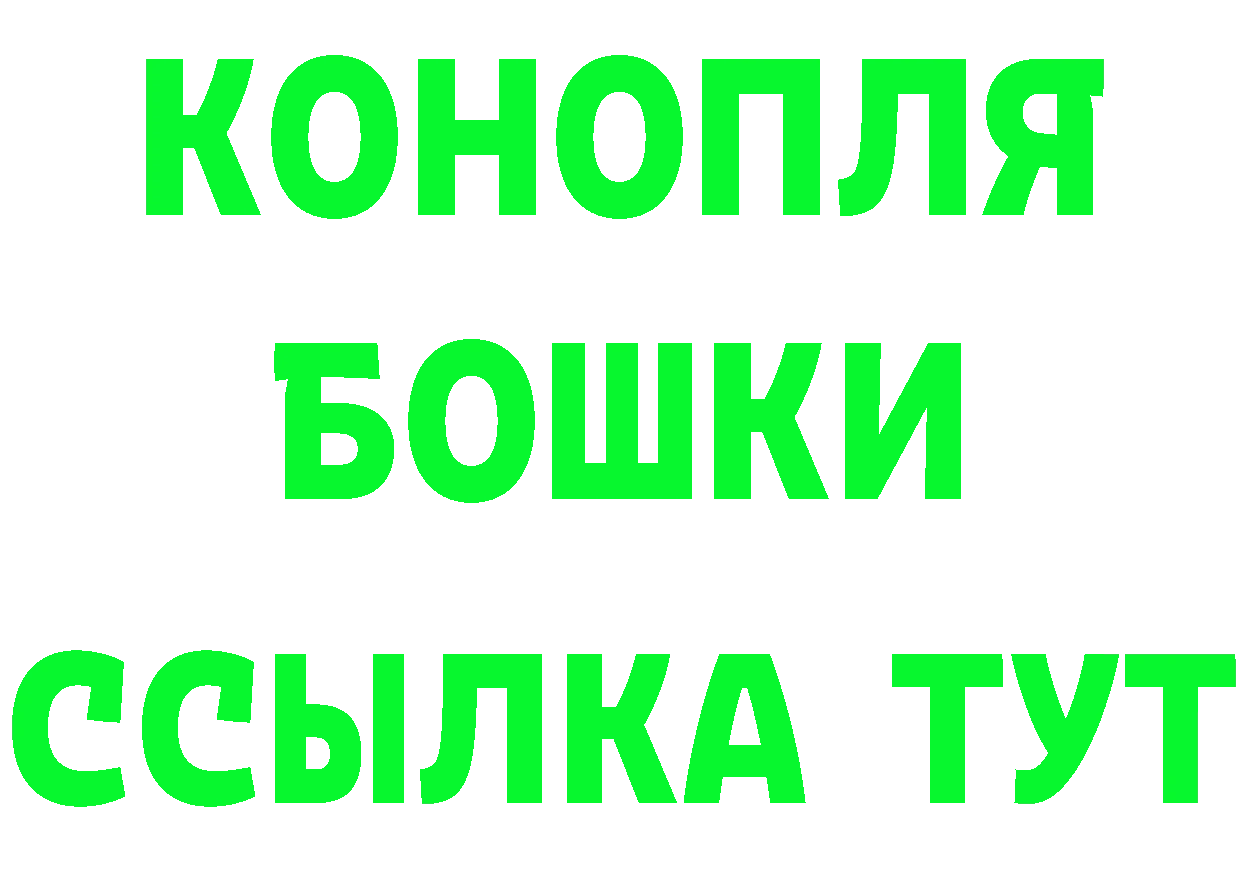 КОНОПЛЯ
БОШКИ
ССЫЛКА ТУТ